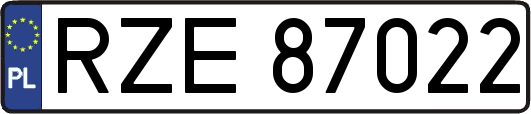 PL
RZE 87022